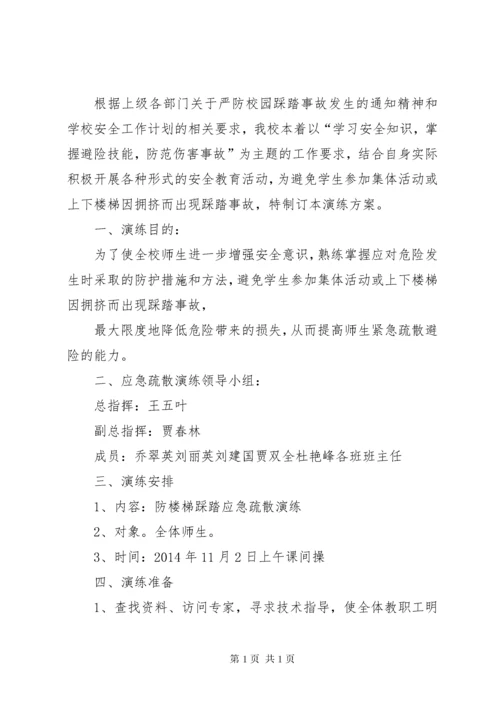 根据上级各部门关于严防校园踩踏事故发生的通知精神和学校安全工作计划的相关要求，我校本着以“学习安全知识，掌握避险技能，防范伤害事故”为主题的工作要求，结合自身实际积极开展各种形式的安全教育活动，为避免学生参加集体活动或上下楼梯因拥挤而出现踩踏事故，特制订本演练方案。

一、演练目的：

为了使全校师生进一步增强安全意识，熟练掌握应对危险发生时采取的防护措施和方法，避免学生参加集体活动或上下楼梯因拥挤而出现踩踏事故，

最大限度地降低危险带来的损失，从而提高师生紧急疏散避险的能力。

二、应急疏散演练领导小组：

总指挥：王五叶

副总指挥：贾春林

成员：乔翠英刘丽英刘建国贾双全杜艳峰各班班主任

三、演练安排

1、内容：防楼梯踩踏应急疏散演练

2、对象。全体师生。

3、时间：2014 年 11 月 2 日上午课间操

四、演练准备

1、查找资料、访问专家，寻求技术指导，使全体教职工明

第 1 页 共 1 页